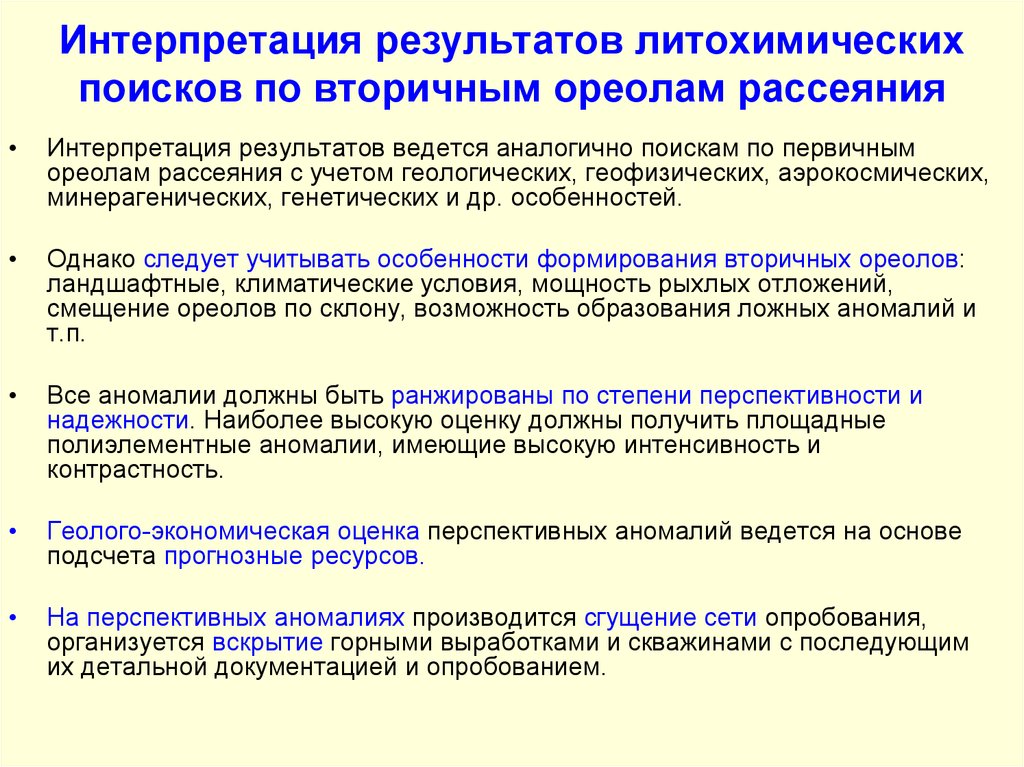 Интерпретация результатов литохимических поисков по вторичным ореолам рассеяния

• Интерпретация результатов ведется аналогично поискам по первичным ореолам рассеяния с учетом геологических, геофизических, аэрокосмических, минерагенических, генетических и др. особенностей.

• Однако следует учитывать особенности формирования вторичных ореолов: ландшафтные, климатические условия, мощность рыхлых отложений, смещение ореолов по склону, возможность образования ложных аномалий и т.п.

• Все аномалии должны быть ранжированы по степени перспективности и надежности. Наиболее высокую оценку должны получить площадные полиэлементные аномалии, имеющие высокую интенсивность и контрастность.

• Геолого-экономическая оценка перспективных аномалий ведется на основе подсчета прогнозные ресурсов.

• На перспективных аномалиях производится сгущение сети опробования, организуется вскрытие горными выработками и скважинами с последующим их детальной документацией и опробованием.